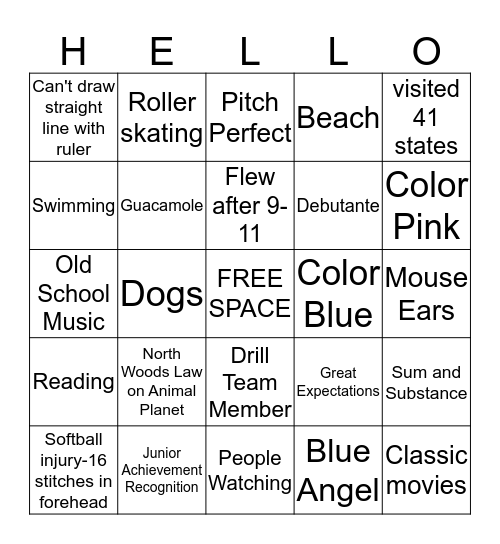 | H | E | L | L | O |
|---|---|---|---|---|
| Can't draw straight line with ruler | Roller skating | Pitch Perfect | Beach | visited 41 states |
| Swimming | Guacamole | Flew after 9-11 | Debutante | Color Pink |
| Old School Music | Dogs | FREE SPACE | Color Blue | Mouse Ears |
| Reading | North Woods Law on Animal Planet | Drill Team Member | Great Expectations | Sum and Substance |
| Softball injury-16 stitches in forehead | Junior Achievement Recognition | People Watching | Blue Angel | Classic movies |